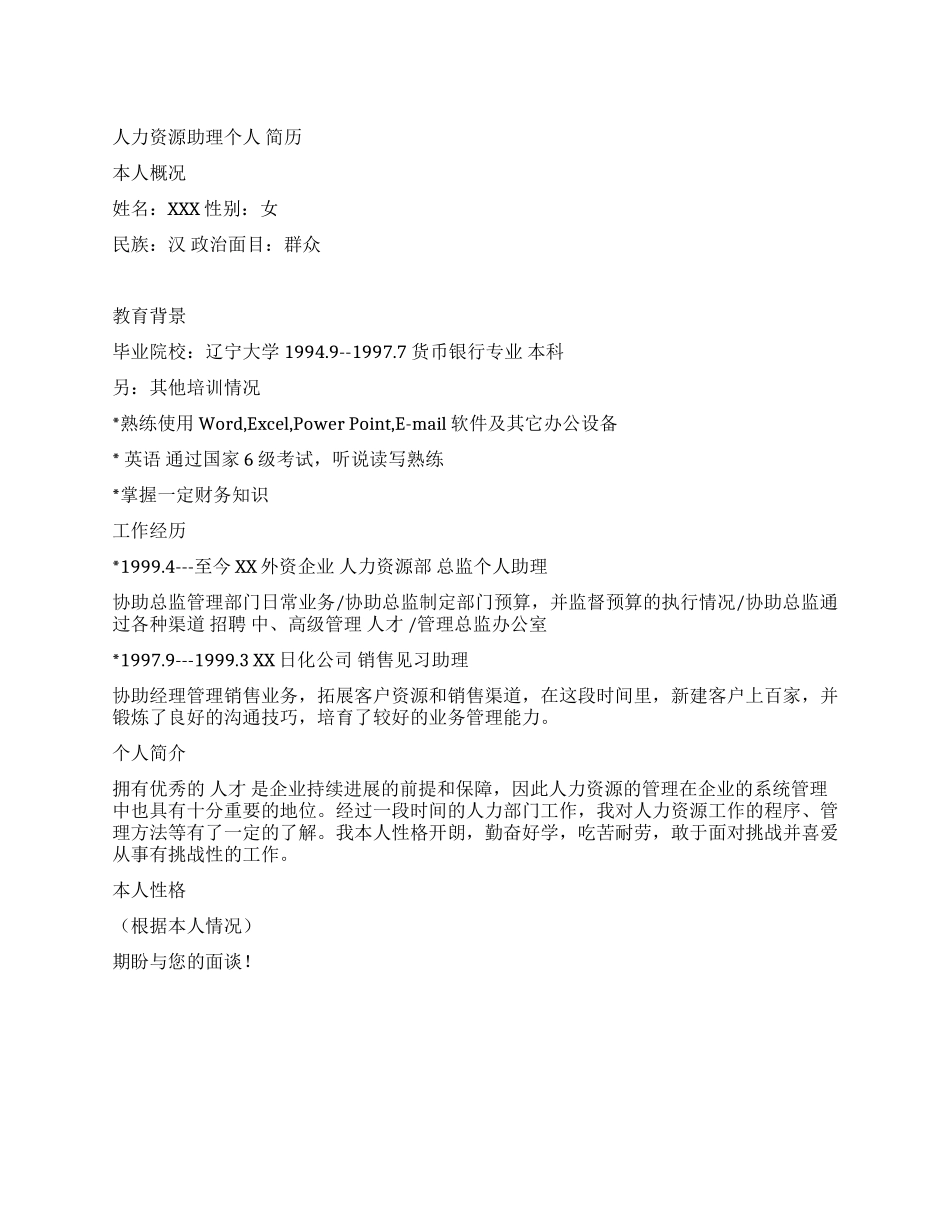 人力资源助理个人 简历

本人概况

姓名：XXX 性别：女

民族：汉 政治面目：群众

教育背景

毕业院校：辽宁大学 1994.9--1997.7 货币银行专业 本科

另：其他培训情况

*熟练使用 Word,Excel,Power Point,E-mail 软件及其它办公设备

* 英语 通过国家 6 级考试，听说读写熟练

*掌握一定财务知识

工作经历

*1999.4---至今 XX 外资企业 人力资源部 总监个人助理

协助总监管理部门日常业务/协助总监制定部门预算，并监督预算的执行情况/协助总监通过各种渠道 招聘 中、高级管理 人才 /管理总监办公室

*1997.9---1999.3 XX 日化公司 销售见习助理

协助经理管理销售业务，拓展客户资源和销售渠道，在这段时间里，新建客户上百家，并锻炼了良好的沟通技巧，培育了较好的业务管理能力。

个人简介

拥有优秀的 人才 是企业持续进展的前提和保障，因此人力资源的管理在企业的系统管理中也具有十分重要的地位。经过一段时间的人力部门工作，我对人力资源工作的程序、管理方法等有了一定的了解。我本人性格开朗，勤奋好学，吃苦耐劳，敢于面对挑战并喜爱从事有挑战性的工作。

本人性格

（根据本人情况）

期盼与您的面谈！